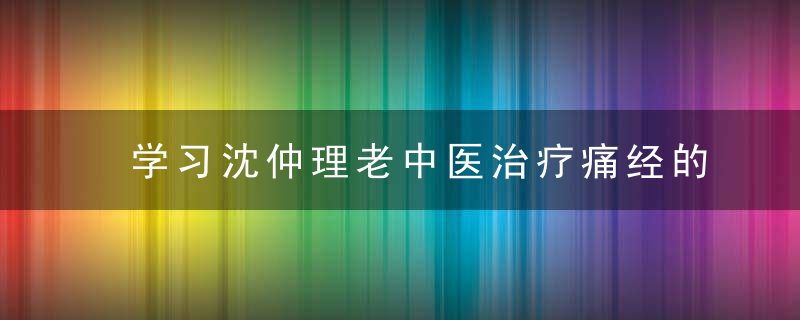 学习沈仲理老中医治疗痛经的